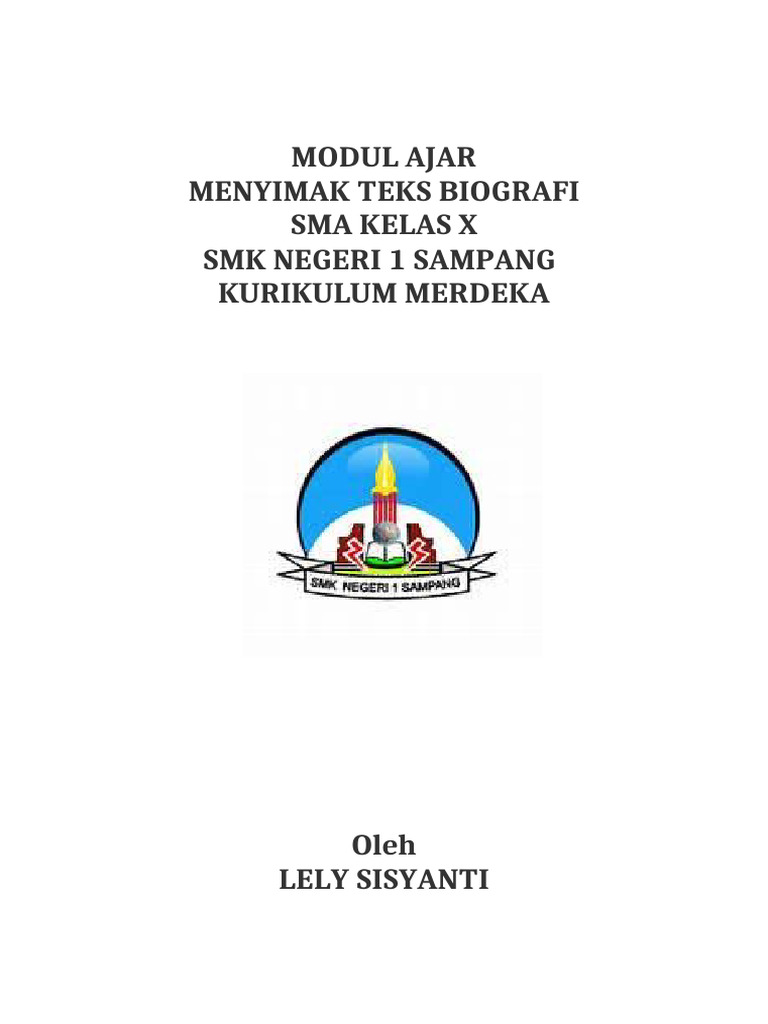 MODUL AJAR
MENYIMAK TEKS BIOGRAFI
SMA KELAS X
SMK NEGERI 1 SAMPANG
KURIKULUM MERDEKA

SMK NEGERI 1 SAMPANG

Oleh
LELY SISYANTI